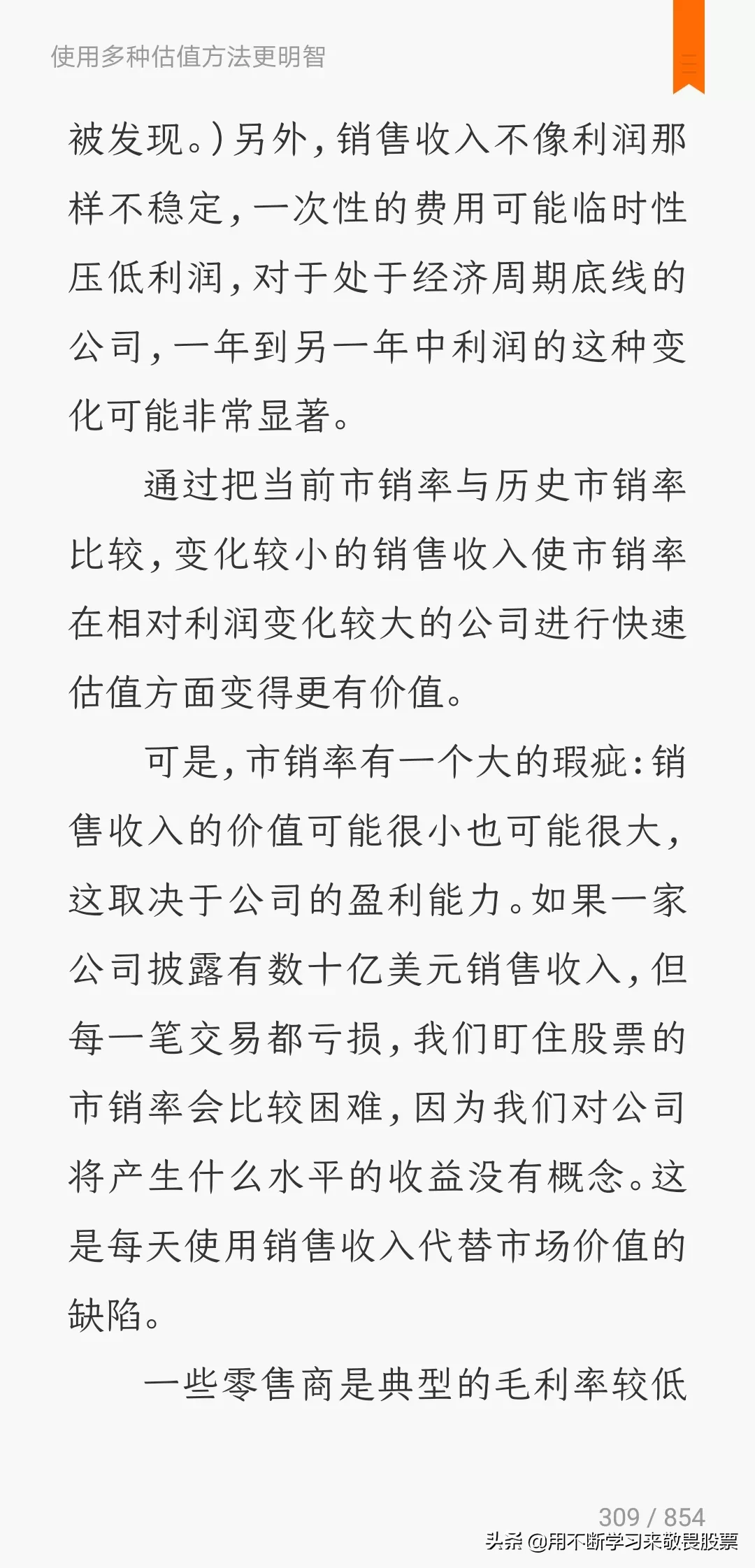 使用多种估值方法更明智

被发现。）另外，销售收入不像利润那样不稳定，一次性的费用可能临时性压低利润，对于处于经济周期底线的公司，一年到另一年中利润的这种变化可能非常显著。

通过把当前市销率与历史市销率比较，变化较小的销售收入使市销率在相对利润变化较大的公司进行快速估值方面变得更有价值。

可是，市销率有一个大的瑕疵：销售收入的价值可能很小也可能很大，这取决于公司的盈利能力。如果一家公司披露有数十亿美元销售收入，但每一笔交易都亏损，我们盯住股票的市销率会比较困难，因为我们对公司将产生什么水平的收益没有概念。这是每天使用销售收入代替市场价值的缺陷。

一些零售商是典型的毛利率较低

309 / 854

头条 @用不断学习来敬畏股票